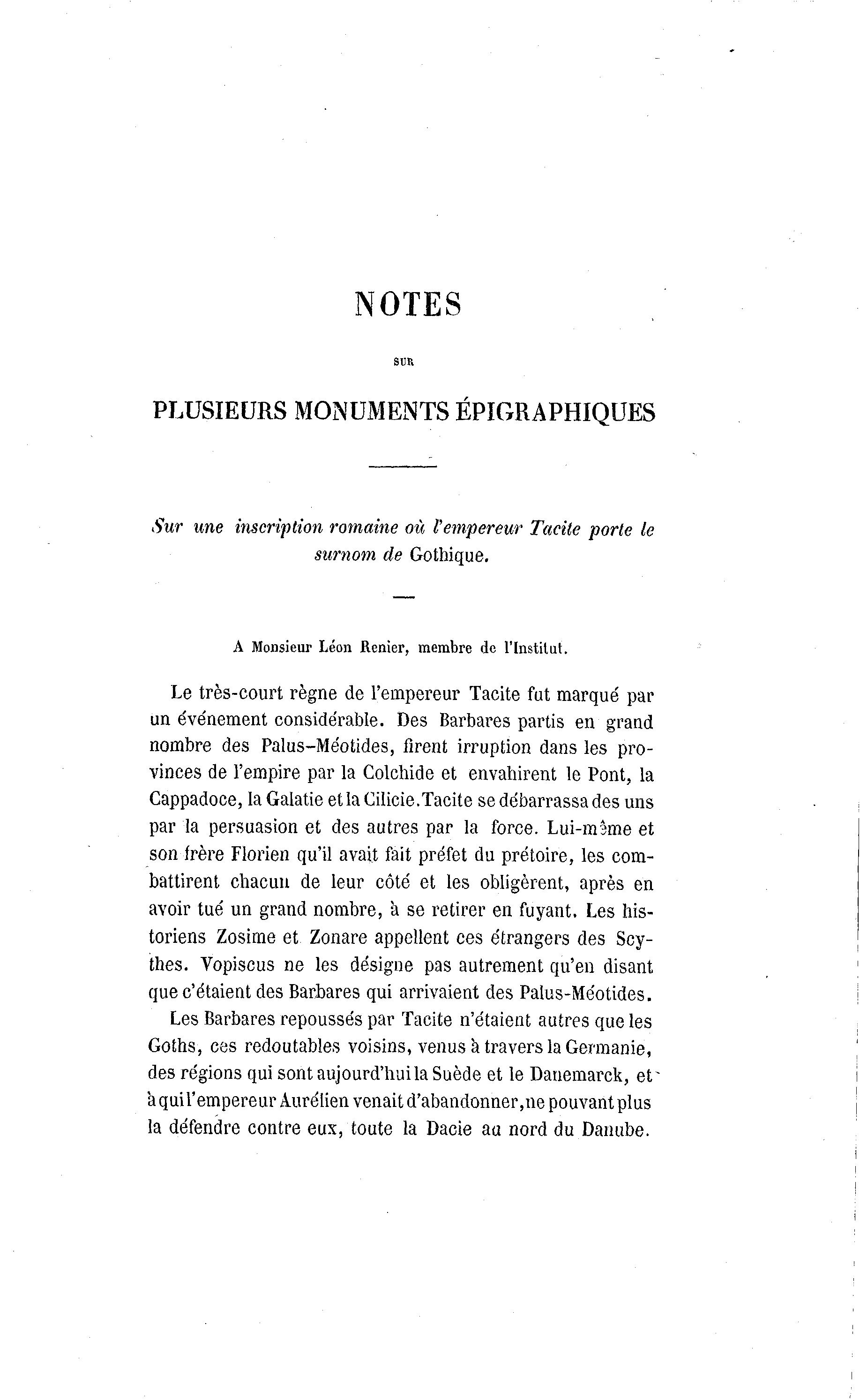 NOTES

SUR

PLUSIEURS MONUMENTS ÉPIGRAPHIQUES

Sur une inscription romaine où l'empereur Tacite porte le surnom de Gothique.

A Monsieur Léon Renier, membre de l'Institut.

Le très-court règne de l'empereur Tacite fut marqué par un événement considérable. Des Barbares partis en grand nombre des Palus-Méotides, firent irruption dans les provinces de l'empire par la Colchide et envahirent le Pont, la Cappadoce, la Galatie et la Cilicie. Tacite se débarrassa des uns par la persuasion et des autres par la force. Lui-même et son frère Florien qu'il avait fait préfet du prétoire, les combattirent chacun de leur côté et les obligèrent, après en avoir tué un grand nombre, à se retirer en fuyant. Les historiens Zosime et Zonare appellent ces étrangers des Scythes. Vopiscus ne les désigne pas autrement qu'en disant que c'étaient des Barbares qui arrivaient des Palus-Méotides.

Les Barbares repoussés par Tacite n'étaient autres que les Goths, ces redoutables voisins, venus à travers la Germanie, des régions qui sont aujourd'hui la Suède et le Danemarck, et à qui l'empereur Aurélien venait d'abandonner, ne pouvant plus la défendre contre eux, toute la Dacie au nord du Danube.